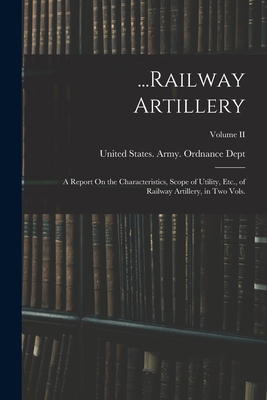 ...Railway Artillery

Volume II

United States. Army. Ordnance Dept

A Report On the Characteristics, Scope of Utility, Etc., of Railway Artillery, in Two Vols.